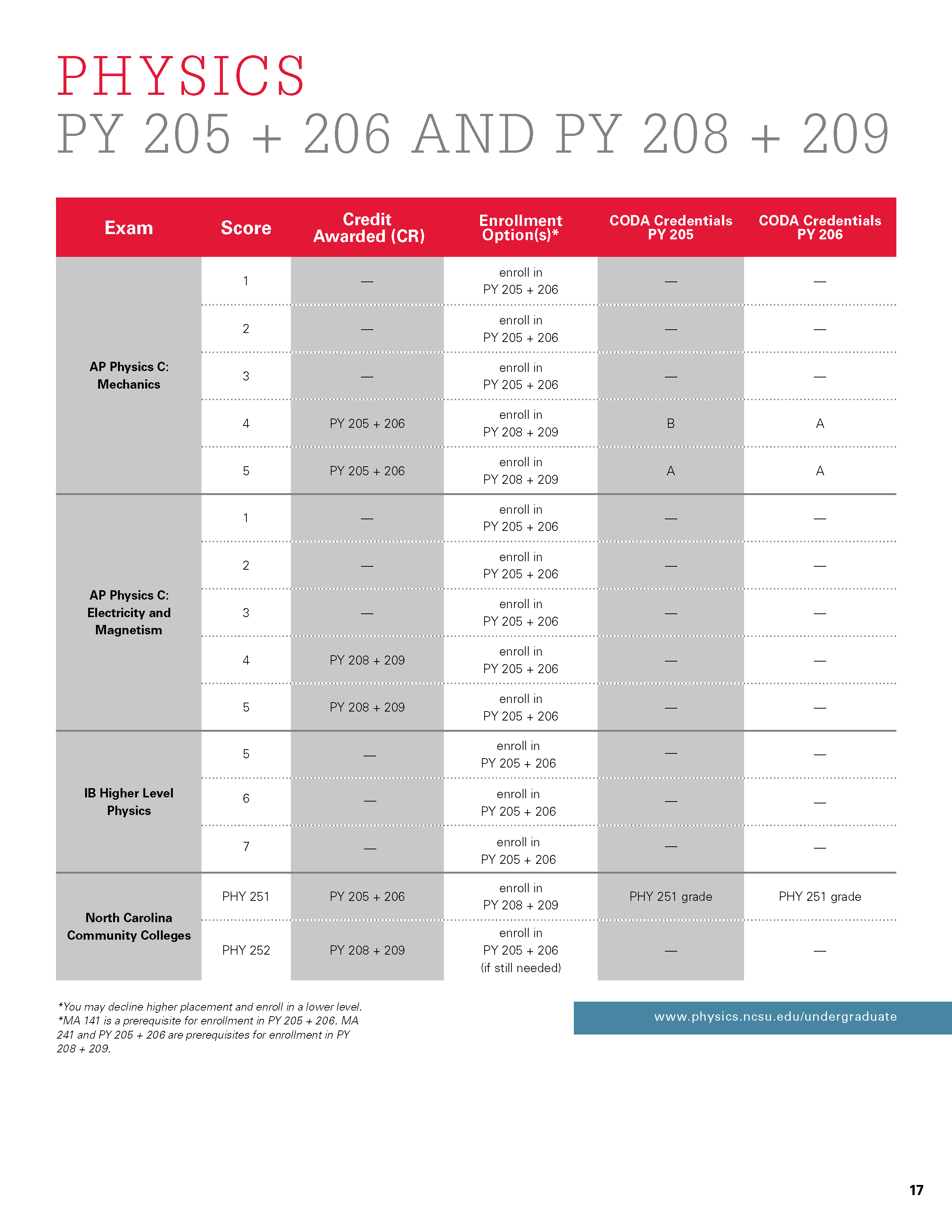 PHYSICS
PY 205 + 206 AND PY 208 + 209

| Exam | Score | Credit Awarded (CR) | Enrollment Option(s)* | CODA Credentials PY 205 | CODA Credentials PY 206 |
|---|---|---|---|---|---|
| AP Physics C: Mechanics | 1 | — | enroll in PY 205 + 206 | — | — |
| | 2 | — | enroll in PY 205 + 206 | — | — |
| | 3 | — | enroll in PY 205 + 206 | — | — |
| | 4 | PY 205 + 206 | enroll in PY 208 + 209 | B | A |
| | 5 | PY 205 + 206 | enroll in PY 208 + 209 | A | A |
| AP Physics C: Electricity and Magnetism | 1 | — | enroll in PY 205 + 206 | — | — |
| | 2 | — | enroll in PY 205 + 206 | — | — |
| | 3 | — | enroll in PY 205 + 206 | — | — |
| | 4 | PY 208 + 209 | enroll in PY 205 + 206 | — | — |
| | 5 | PY 208 + 209 | enroll in PY 205 + 206 | — | — |
| IB Higher Level Physics | 5 | — | enroll in PY 205 + 206 | — | — |
| | 6 | — | enroll in PY 205 + 206 | — | — |
| | 7 | — | enroll in PY 205 + 206 | — | — |
| North Carolina Community Colleges | PHY 251 | PY 205 + 206 | enroll in PY 208 + 209 | PHY 251 grade | PHY 251 grade |
| | PHY 252 | PY 208 + 209 | enroll in PY 205 + 206 (if still needed) | — | — |

*You may decline higher placement and enroll in a lower level.
*MA 141 is a prerequisite for enrollment in PY 205 + 206. MA 241 and PY 205 + 206 are prerequisites for enrollment in PY 208 + 209.

www.physics.ncsu.edu/undergraduate

17